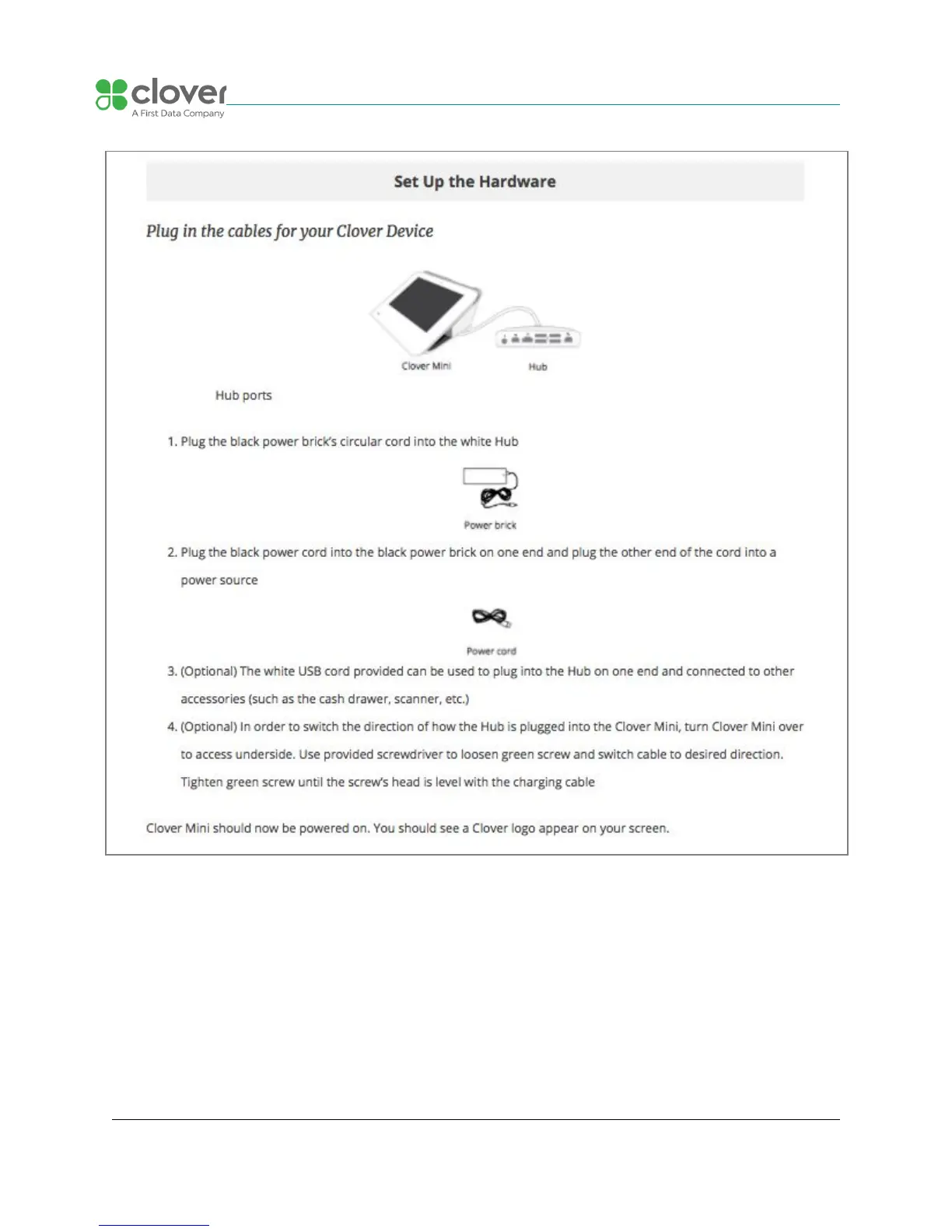 clover
A First Data Company

Set Up the Hardware

Plug in the cables for your Clover Device

Clover Mini

Hub

Hub ports

1. Plug the black power brick's circular cord into the white Hub

Power brick

2. Plug the black power cord into the black power brick on one end and plug the other end of the cord into a power source

Power cord

3. (Optional) The white USB cord provided can be used to plug into the Hub on one end and connected to other accessories (such as the cash drawer, scanner, etc.)

4. (Optional) In order to switch the direction of how the Hub is plugged into the Clover Mini, turn Clover Mini over to access underside. Use provided screwdriver to loosen green screw and switch cable to desired direction. Tighten green screw until the screw's head is level with the charging cable

Clover Mini should now be powered on. You should see a Clover logo appear on your screen.